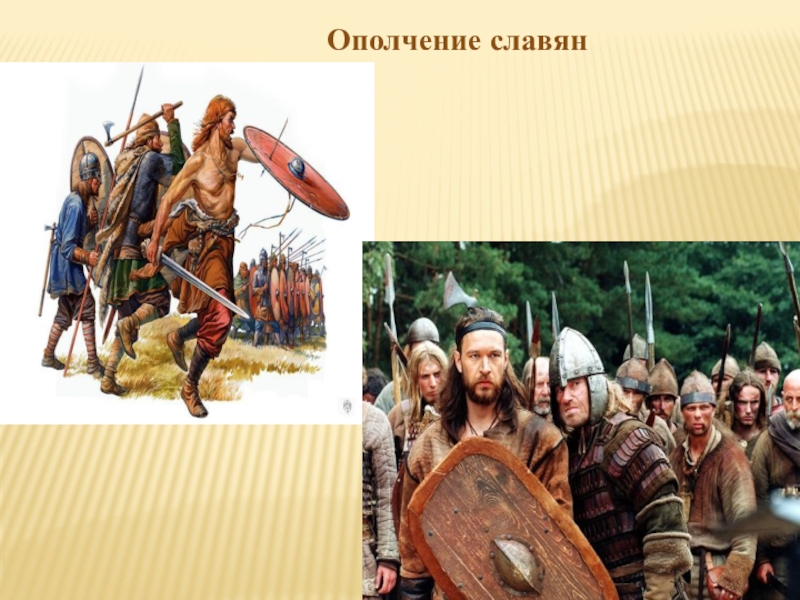 Ополчение славян